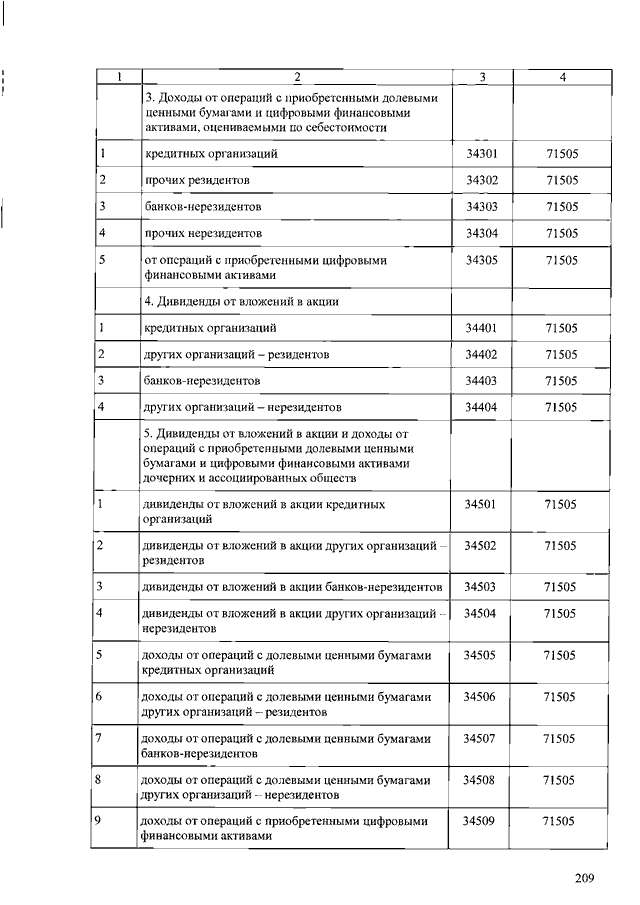 | 1 | 2 | 3 | 4 |
|---|---|---|---|
| | 3. Доходы от операций с приобретенными долевыми ценными бумагами и цифровыми финансовыми активами, оцениваемыми по себестоимости | | |
| 1 | кредитных организаций | 34301 | 71505 |
| 2 | прочих резидентов | 34302 | 71505 |
| 3 | банков-нерезидентов | 34303 | 71505 |
| 4 | прочих нерезидентов | 34304 | 71505 |
| 5 | от операций с приобретенными цифровыми финансовыми активами | 34305 | 71505 |
| | 4. Дивиденды от вложений в акции | | |
| 1 | кредитных организаций | 34401 | 71505 |
| 2 | других организаций – резидентов | 34402 | 71505 |
| 3 | банков-нерезидентов | 34403 | 71505 |
| 4 | других организаций – нерезидентов | 34404 | 71505 |
| | 5. Дивиденды от вложений в акции и доходы от операций с приобретенными долевыми ценными бумагами и цифровыми финансовыми активами дочерних и ассоциированных обществ | | |
| 1 | дивиденды от вложений в акции кредитных организаций | 34501 | 71505 |
| 2 | дивиденды от вложений в акции других организаций – резидентов | 34502 | 71505 |
| 3 | дивиденды от вложений в акции банков-нерезидентов | 34503 | 71505 |
| 4 | дивиденды от вложений в акции других организаций – нерезидентов | 34504 | 71505 |
| 5 | доходы от операций с долевыми ценными бумагами кредитных организаций | 34505 | 71505 |
| 6 | доходы от операций с долевыми ценными бумагами других организаций – резидентов | 34506 | 71505 |
| 7 | доходы от операций с долевыми ценными бумагами банков-нерезидентов | 34507 | 71505 |
| 8 | доходы от операций с долевыми ценными бумагами других организаций – нерезидентов | 34508 | 71505 |
| 9 | доходы от операций с приобретенными цифровыми финансовыми активами | 34509 | 71505 |

209